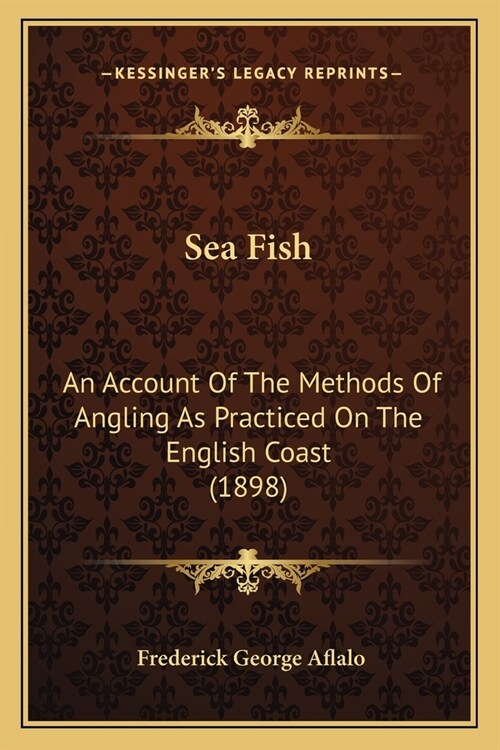 —KESSINGER'S LEGACY REPRINTS—

Sea Fish

An Account Of The Methods Of Angling As Practiced On The English Coast (1898)

Frederick George Aflalo